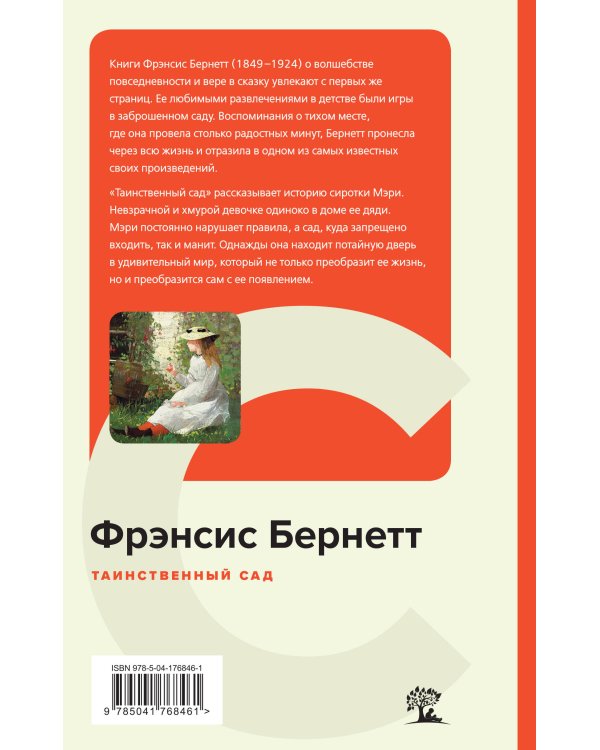 Книги Фрэнсис Бернетт (1849–1924) о волшебстве повседневности и вере в сказку увлекают с первых же страниц. Ее любимыми развлечениями в детстве были игры в заброшенном саду. Воспоминания о тихом месте, где она провела столько радостных минут, Бернетт пронесла через всю жизнь и отразила в одном из самых известных своих произведений.

«Таинственный сад» рассказывает историю сиротки Мэри. Невзрачной и хмурой девочке одиноко в доме ее дяди. Мэри постоянно нарушает правила, а сад, куда запрещено входить, так и манит. Однажды она находит потайную дверь в удивительный мир, который не только преобразит ее жизнь, но и преобразится сам с ее появлением.

Фрэнсис Бернетт

ТАИНСТВЕННЫЙ САД

ISBN 978-5-04-176846-1

9 785041 768461 >